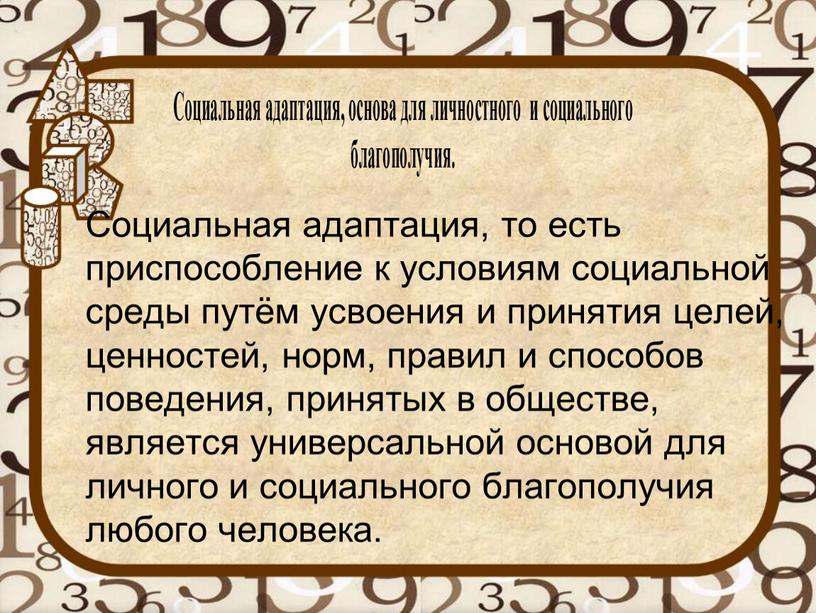 Социальная адаптация, основа для личностного и социального благополучия.

Социальная адаптация, то есть приспособление к условиям социальной среды путём усвоения и принятия целей, ценностей, норм, правил и способов поведения, принятых в обществе, является универсальной основой для личного и социального благополучия любого человека.